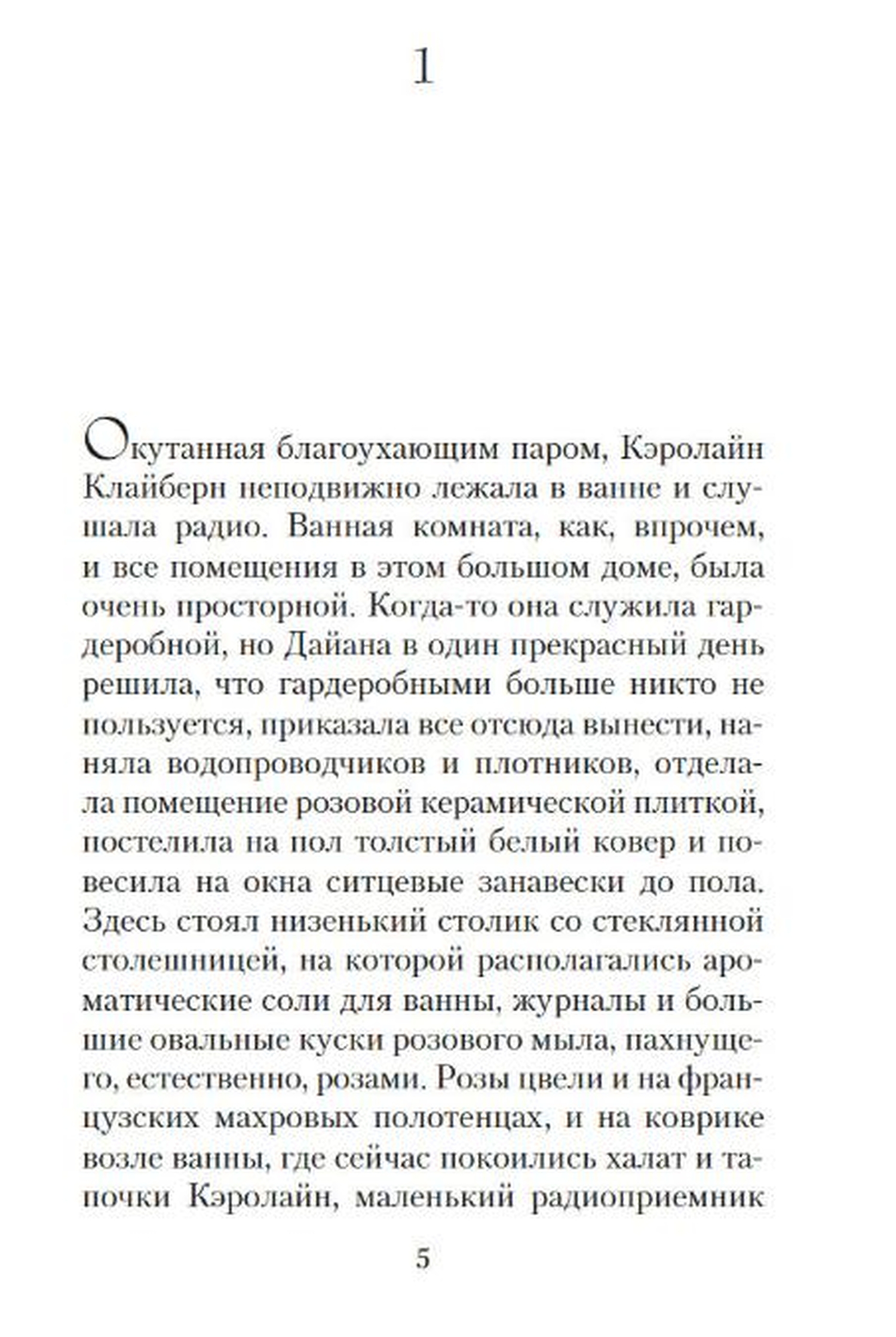 1

Окутанная благоухающим паром, Кэролайн Клайберн неподвижно лежала в ванне и слушала радио. Ванная комната, как, впрочем, и все помещения в этом большом доме, была очень просторной. Когда-то она служила гардеробной, но Дайана в один прекрасный день решила, что гардеробными больше никто не пользуется, приказала все отсюда вынести, наняла водопроводчиков и плотников, отделала помещение розовой керамической плиткой, постелила на пол толстый белый ковер и повесила на окна ситцевые занавески до пола. Здесь стоял низенький столик со стеклянной столешницей, на которой располагались ароматические соли для ванны, журналы и большие овальные куски розового мыла, пахнущего, естественно, розами. Розы цвели и на французских махровых полотенцах, и на коврике возле ванны, где сейчас покоились халат и тапочки Кэролайн, маленький радиоприемник

5